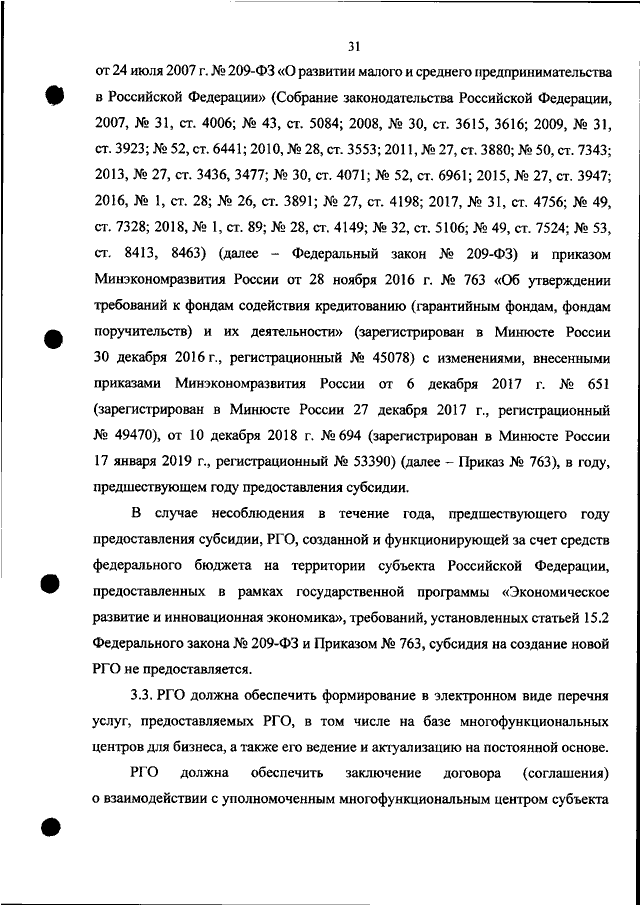 31

от 24 июля 2007 г. № 209-ФЗ «О развитии малого и среднего предпринимательства в Российской Федерации» (Собрание законодательства Российской Федерации, 2007, № 31, ст. 4006; № 43, ст. 5084; 2008, № 30, ст. 3615, 3616; 2009, № 31, ст. 3923; № 52, ст. 6441; 2010, № 28, ст. 3553; 2011, № 27, ст. 3880; № 50, ст. 7343; 2013, № 27, ст. 3436, 3477; № 30, ст. 4071; № 52, ст. 6961; 2015, № 27, ст. 3947; 2016, № 1, ст. 28; № 26, ст. 3891; № 27, ст. 4198; 2017, № 31, ст. 4756; № 49, ст. 7328; 2018, № 1, ст. 89; № 28, ст. 4149; № 32, ст. 5106; № 49, ст. 7524; № 53, ст. 8413, 8463) (далее – Федеральный закон № 209-ФЗ) и приказом Минэкономразвития России от 28 ноября 2016 г. № 763 «Об утверждении требований к фондам содействия кредитованию (гарантийным фондам, фондам поручительств) и их деятельности» (зарегистрирован в Минюсте России 30 декабря 2016 г., регистрационный № 45078) с изменениями, внесенными приказами Минэкономразвития России от 6 декабря 2017 г. № 651 (зарегистрирован в Минюсте России 27 декабря 2017 г., регистрационный № 49470), от 10 декабря 2018 г. № 694 (зарегистрирован в Минюсте России 17 января 2019 г., регистрационный № 53390) (далее – Приказ № 763), в году, предшествующем году предоставления субсидии.

В случае несоблюдения в течение года, предшествующего году предоставления субсидии, РГО, созданной и функционирующей за счет средств федерального бюджета на территории субъекта Российской Федерации, предоставленных в рамках государственной программы «Экономическое развитие и инновационная экономика», требований, установленных статьей 15.2 Федерального закона № 209-ФЗ и Приказом № 763, субсидия на создание новой РГО не предоставляется.

3.3. РГО должна обеспечить формирование в электронном виде перечня услуг, предоставляемых РГО, в том числе на базе многофункциональных центров для бизнеса, а также его ведение и актуализацию на постоянной основе.

РГО должна обеспечить заключение договора (соглашения) о взаимодействии с уполномоченным многофункциональным центром субъекта